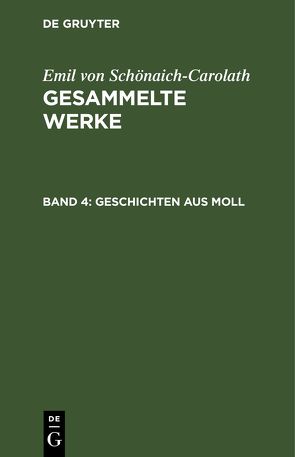 DE GRUYTER

Emil von Schönaich-Carolath
GESAMMELTE WERKE

BAND 4: GESCHICHTEN AUS MOLL

DE
G